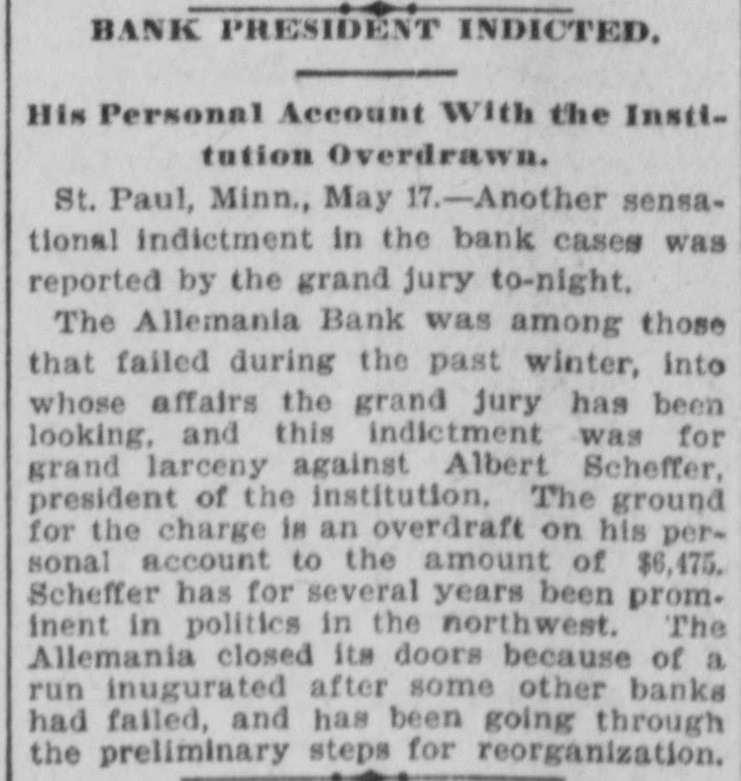 BANK PRESIDENT INDICTED.

His Personal Account With the Institution Overdrawn.

St. Paul, Minn., May 17.—Another sensational indictment in the bank cases was reported by the grand jury to-night.

The Allemania Bank was among those that failed during the past winter, into whose affairs the grand jury has been looking, and this indictment was for grand larceny against Albert Scheffer, president of the institution. The ground for the charge is an overdraft on his personal account to the amount of $6,475. Scheffer has for several years been prominent in politics in the northwest. The Allemania closed its doors because of a run inugurated after some other banks had failed, and has been going through the preliminary steps for reorganization.